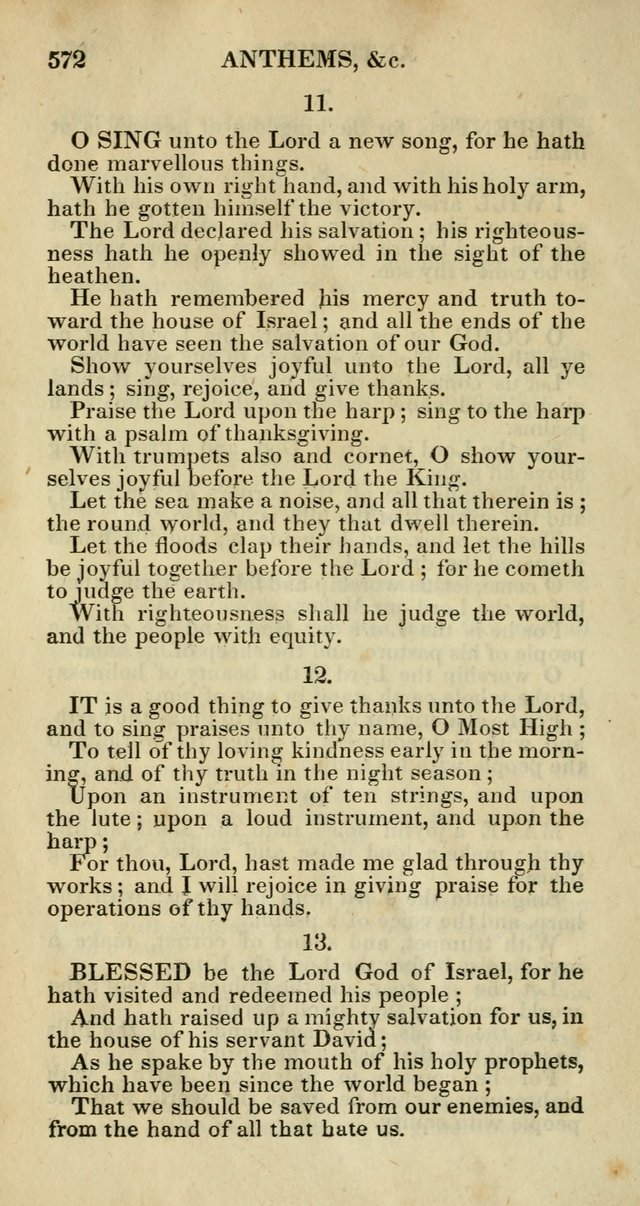 572 ANTHEMS, &c.

11.

O SING unto the Lord a new song, for he hath done marvellous things.

With his own right hand, and with his holy arm, hath he gotten himself the victory.

The Lord declared his salvation; his righteousness hath he openly showed in the sight of the heathen.

He hath remembered his mercy and truth toward the house of Israel; and all the ends of the world have seen the salvation of our God.

Show yourselves joyful unto the Lord, all ye lands; sing, rejoice, and give thanks.

Praise the Lord upon the harp; sing to the harp with a psalm of thanksgiving.

With trumpets also and cornet, O show yourselves joyful before the Lord the King.

Let the sea make a noise, and all that therein is; the round world, and they that dwell therein.

Let the floods clap their hands, and let the hills be joyful together before the Lord; for he cometh to judge the earth.

With righteousness shall he judge the world, and the people with equity.

12.

IT is a good thing to give thanks unto the Lord, and to sing praises unto thy name, O Most High;

To tell of thy loving kindness early in the morning, and of thy truth in the night season;

Upon an instrument of ten strings, and upon the lute; upon a loud instrument, and upon the harp;

For thou, Lord, hast made me glad through thy works; and I will rejoice in giving praise for the operations of thy hands.

13.

BLESSED be the Lord God of Israel, for he hath visited and redeemed his people;

And hath raised up a mighty salvation for us, in the house of his servant David;

As he spake by the mouth of his holy prophets, which have been since the world began;

That we should be saved from our enemies, and from the hand of all that hate us.